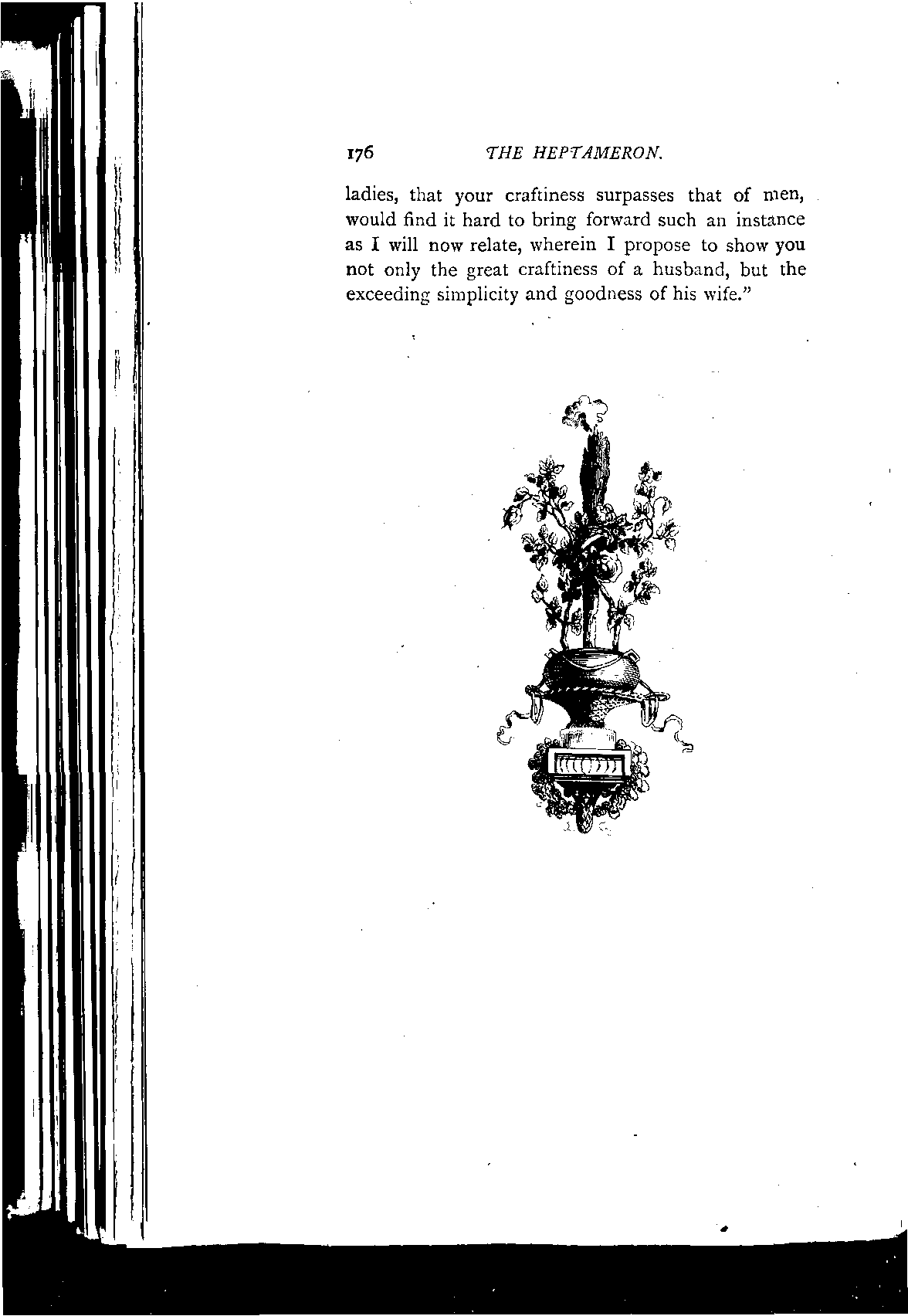 176 THE HEPTAMERON.

ladies, that your craftiness surpasses that of men, would find it hard to bring forward such an instance as I will now relate, wherein I propose to show you not only the great craftiness of a husband, but the exceeding simplicity and goodness of his wife."